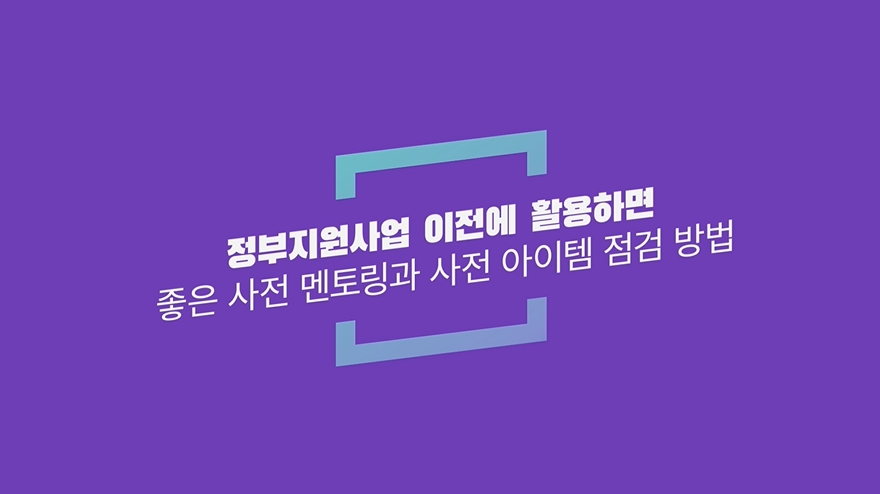 정부지원사업 이전에 활용하면
좋은 사전 멘토링과 사전 아이템 점검 방법